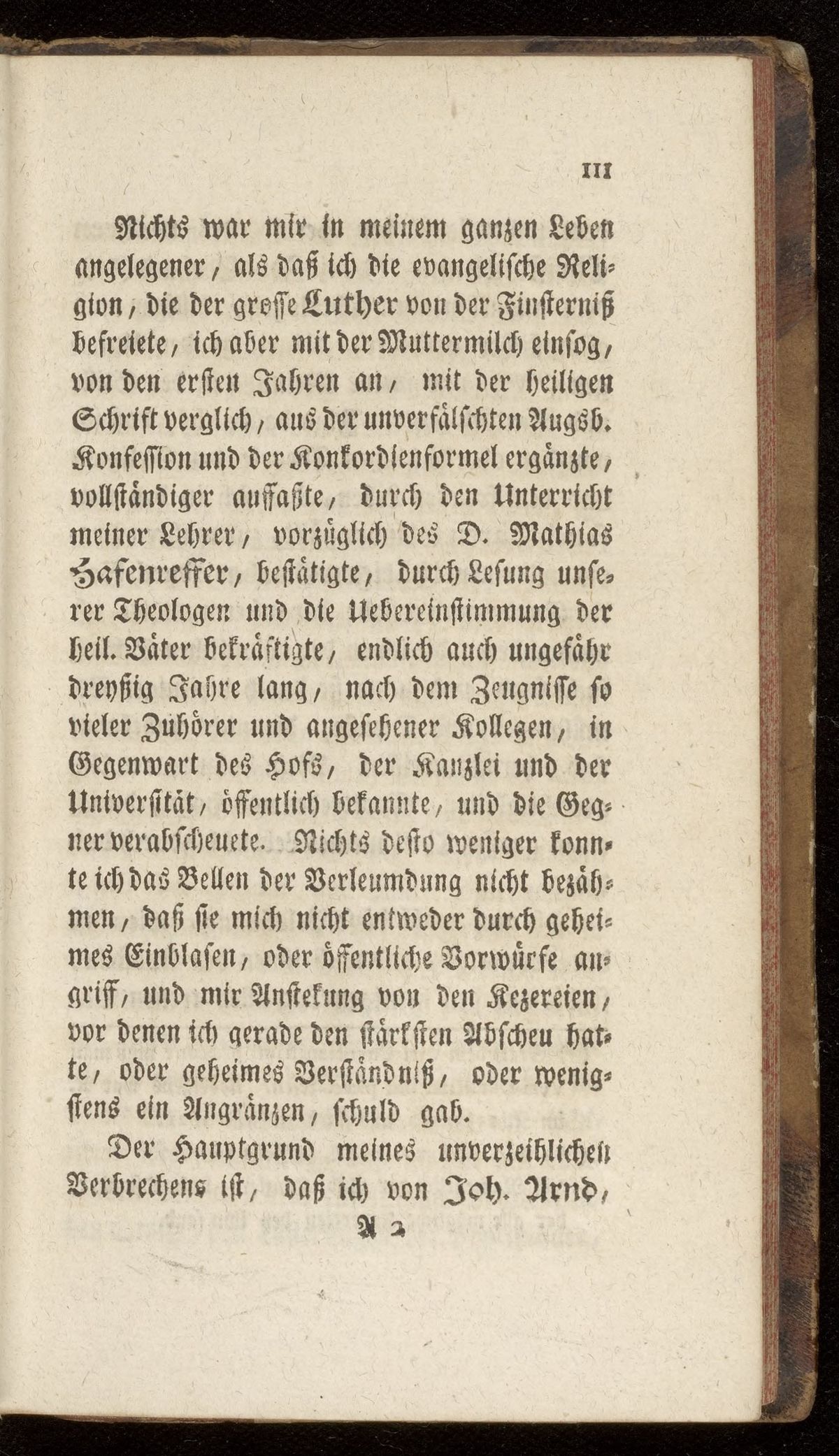 III

Nichts war mir in meinem ganzen Leben angelegener, als daß ich die evangelische Religion, die der grosse Luther von der Finsterniß befreiete, ich aber mit der Muttermilch einsog, von den ersten Jahren an, mit der heiligen Schrift verglich, aus der unverfälschten Augsb. Konfession und der Konkordienformel ergänzte, vollständiger auffaßte, durch den Unterricht meiner Lehrer, vorzüglich des D. Mathias Hafenreffer, bestätigte, durch Lesung unserer Theologen und die Uebereinstimmung der heil. Väter bekräftigte, endlich auch ungefähr dreyßig Jahre lang, nach dem Zeugnisse so vieler Zuhörer und angesehener Kollegen, in Gegenwart des Hofs, der Kanzlei und der Universität, öffentlich bekannte, und die Gegner verabscheuete. Nichts desto weniger konnte ich das Bellen der Verleumdung nicht bezähmen, daß sie mich nicht entweder durch geheimes Einblasen, oder öffentliche Vorwürfe angriff, und mir Anstekung von den Kezereien, vor denen ich gerade den stärksten Abscheu hatte, oder geheimes Verständniß, oder wenigstens ein Angränzen, schuld gab.

Der Hauptgrund meines unverzeihlichen Verbrechens ist, daß ich von Joh. Arnd,

A 2